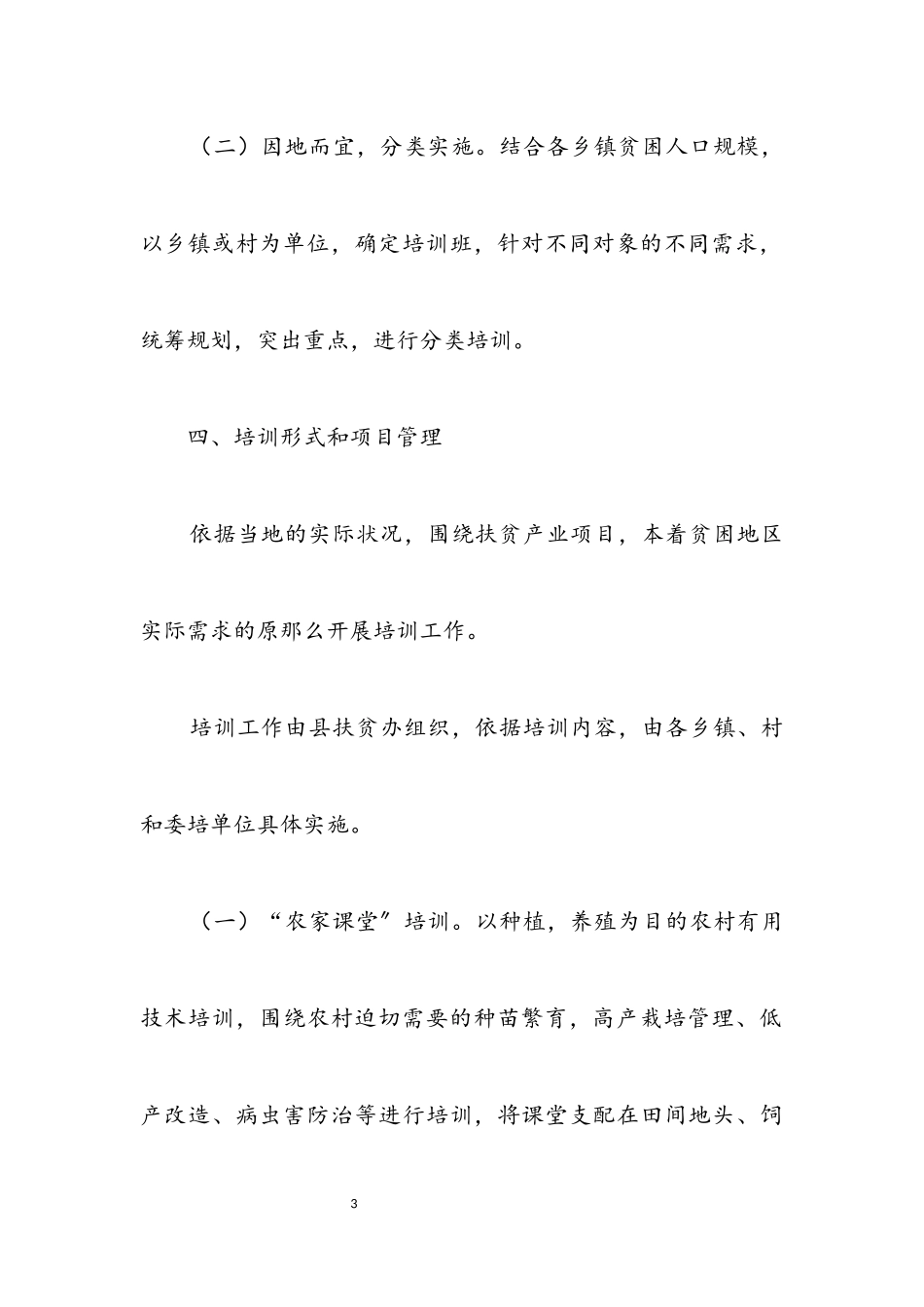 （二）因地而宜，分类实施。结合各乡镇贫困人口规模，以乡镇或村为单位，确定培训班，针对不同对象的不同需求，统筹规划，突出重点，进行分类培训。

四、培训形式和项目管理

依据当地的实际状况，围绕扶贫产业项目，本着贫困地区实际需求的原那么开展培训工作。

培训工作由县扶贫办组织，依据培训内容，由各乡镇、村和委培单位具体实施。

（一）“农家课堂”培训。以种植，养殖为目的农村有用技术培训，围绕农村迫切需要的种苗繁育，高产栽培管理、低产改造、病虫害防治等进行培训，将课堂支配在田间地头、饲

3